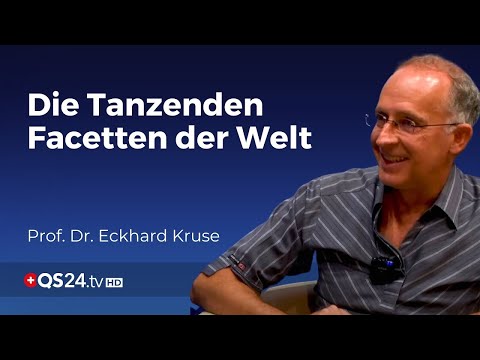 Die Tanzenden Facetten der Welt

Prof. Dr. Eckhard Kruse

QS24.tv HD